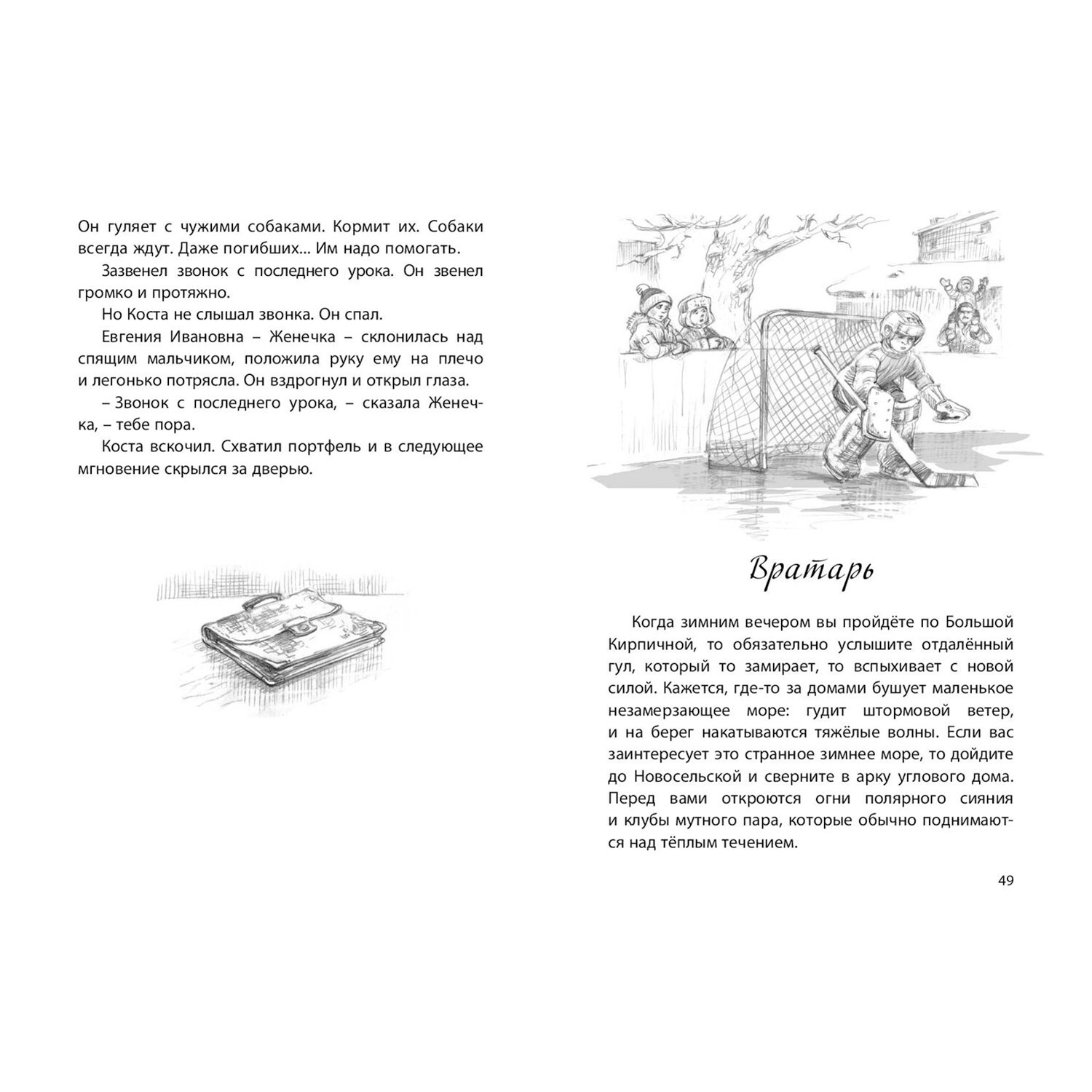 Он гуляет с чужими собаками. Кормит их. Собаки всегда ждут. Даже погибших... Им надо помогать.

Зазвенел звонок с последнего урока. Он звенел громко и протяжно.

Но Коста не слышал звонка. Он спал.

Евгения Ивановна – Женечка – склонилась над спящим мальчиком, положила руку ему на плечо и легонько потрясла. Он вздрогнул и открыл глаза.

– Звонок с последнего урока, – сказала Женечка, – тебе пора.

Коста вскочил. Схватил портфель и в следующее мгновение скрылся за дверью.

Вратарь

Когда зимним вечером вы пройдёте по Большой Кирпичной, то обязательно услышите отдалённый гул, который то замирает, то вспыхивает с новой силой. Кажется, где-то за домами бушует маленькое незамерзающее море: гудит штормовой ветер, и на берег накатываются тяжёлые волны. Если вас заинтересует это странное зимнее море, то дойдите до Новосельской и сверните в арку углового дома. Перед вами откроются огни полярного сияния и клубы мутного пара, которые обычно поднимаются над тёплым течением.

49